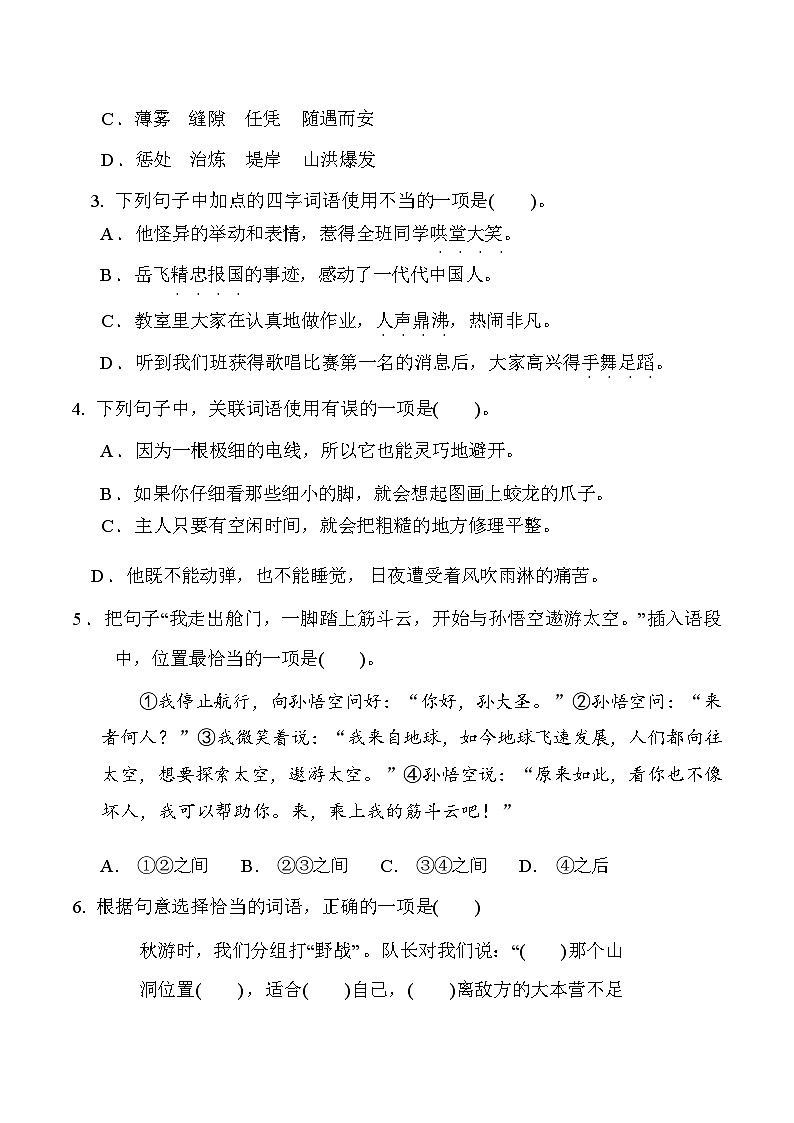 C．薄雾　缝隙　任凭　随遇而安

D．惩处　治炼　堤岸　山洪爆发

3. 下列句子中加点的四字词语使用不当的一项是(　　)。

A．他怪异的举动和表情，惹得全班同学哄堂大笑。

B．岳飞精忠报国的事迹，感动了一代代中国人。

C．教室里大家在认真地做作业，人声鼎沸，热闹非凡。

D．听到我们班获得歌唱比赛第一名的消息后，大家高兴得手舞足蹈。

4. 下列句子中，关联词语使用有误的一项是(　　)。

A．因为一根极细的电线，所以它也能灵巧地避开。

B．如果你仔细看那些细小的脚，就会想起图画上蛟龙的爪子。

C．主人只要有空闲时间，就会把粗糙的地方修理平整。

D．他既不能动弹，也不能睡觉，日夜遭受着风吹雨淋的痛苦。

5．把句子“我走出舱门，一脚踏上筋斗云，开始与孙悟空遨游太空。”插入语段中，位置最恰当的一项是(　　)。

①我停止航行，向孙悟空问好：“你好，孙大圣。”②孙悟空问：“来者何人？”③我微笑着说：“我来自地球，如今地球飞速发展，人们都向往太空，想要探索太空，遨游太空。”④孙悟空说：“原来如此，看你也不像坏人，我可以帮助你。来，乘上我的筋斗云吧！”

A．①②之间　B．②③之间　C．③④之间　D．④之后

6. 根据句意选择恰当的词语，正确的一项是(　　)

秋游时，我们分组打“野战”。队长对我们说：“(　　)那个山洞位置(　　)，适合(　　)自己，(　　)离敌方的大本营不足